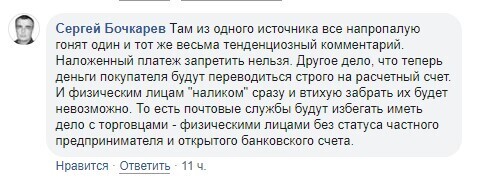 Сергей Бочкарев Там из одного источника все напропалую гонят один и тот же весьма тенденциозный комментарий. Наложенный платеж запретить нельзя. Другое дело, что теперь деньги покупателя будут переводиться строго на расчетный счет. И физическим лицам "наликом" сразу и втихую забрать их будет невозможно. То есть почтовые службы будут избегать иметь дело с торговцами - физическими лицами без статуса частного предпринимателя и открытого банковского счета.

Нравится · Ответить · 11 ч.